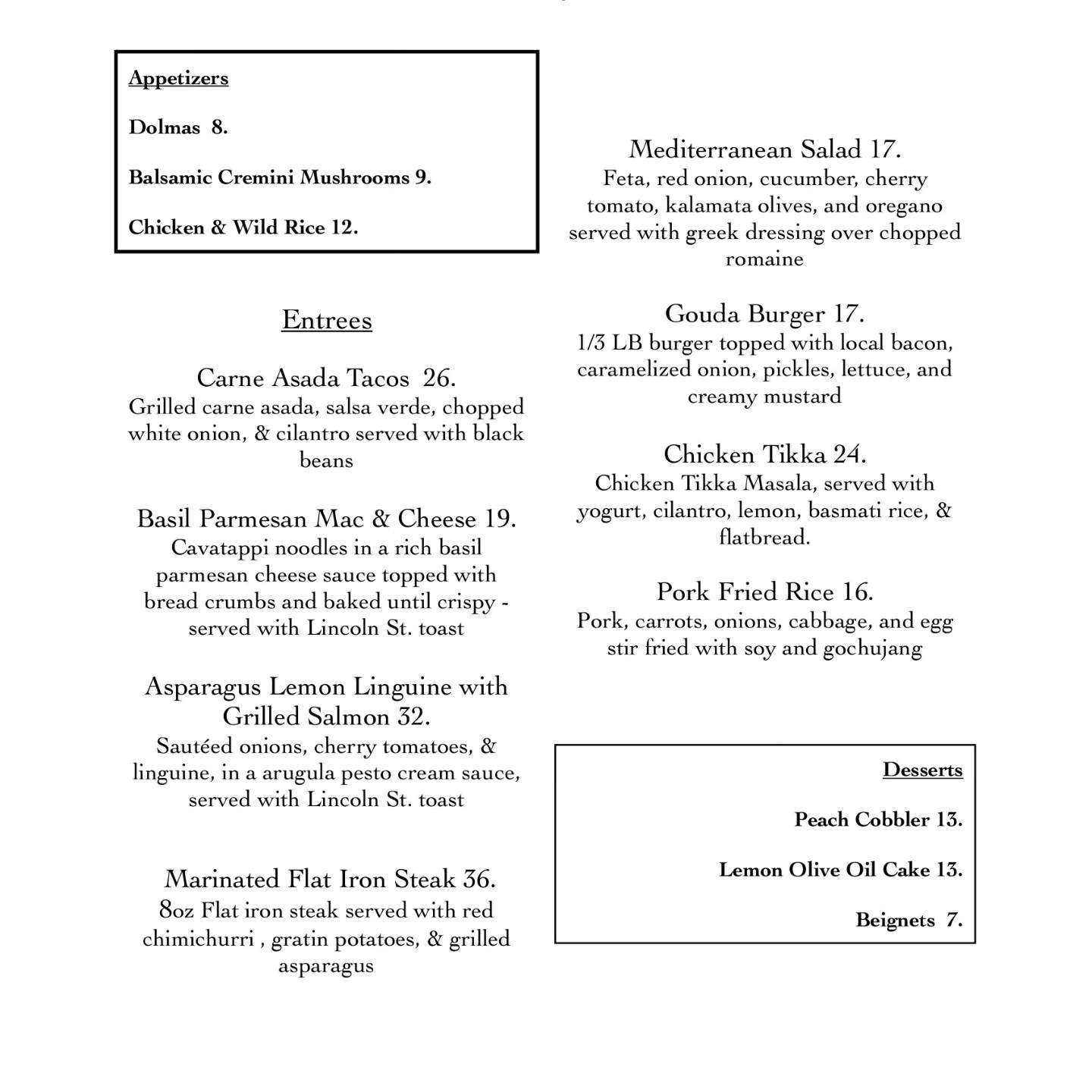 Appetizers

Dolmas 8.

Balsamic Cremini Mushrooms 9.

Chicken & Wild Rice 12.

Entrees

Carne Asada Tacos 26.
Grilled carne asada, salsa verde, chopped white onion, & cilantro served with black beans

Basil Parmesan Mac & Cheese 19.
Cavatappi noodles in a rich basil parmesan cheese sauce topped with bread crumbs and baked until crispy - served with Lincoln St. toast

Asparagus Lemon Linguine with Grilled Salmon 32.
Sautéed onions, cherry tomatoes, & linguine, in a arugula pesto cream sauce, served with Lincoln St. toast

Marinated Flat Iron Steak 36.
8oz Flat iron steak served with red chimichurri , gratin potatoes, & grilled asparagus

Mediterranean Salad 17.
Feta, red onion, cucumber, cherry tomato, kalamata olives, and oregano served with greek dressing over chopped romaine

Gouda Burger 17.
1/3 LB burger topped with local bacon, caramelized onion, pickles, lettuce, and creamy mustard

Chicken Tikka 24.
Chicken Tikka Masala, served with yogurt, cilantro, lemon, basmati rice, & flatbread.

Pork Fried Rice 16.
Pork, carrots, onions, cabbage, and egg stir fried with soy and gochujang

Desserts

Peach Cobbler 13.

Lemon Olive Oil Cake 13.

Beignets 7.